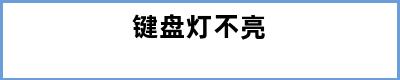 键盘灯不亮